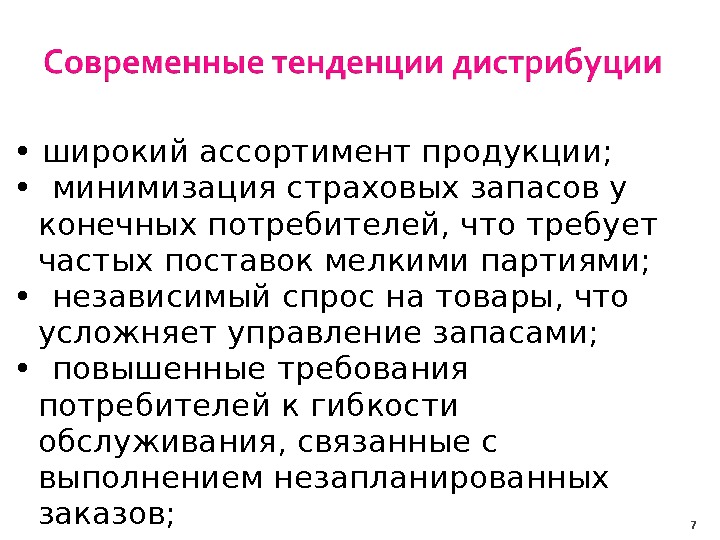 Современные тенденции дистрибуции

• широкий ассортимент продукции;
• минимизация страховых запасов у конечных потребителей, что требует частых поставок мелкими партиями;
• независимый спрос на товары, что усложняет управление запасами;
• повышенные требования потребителей к гибкости обслуживания, связанные с выполнением незапланированных заказов;

7